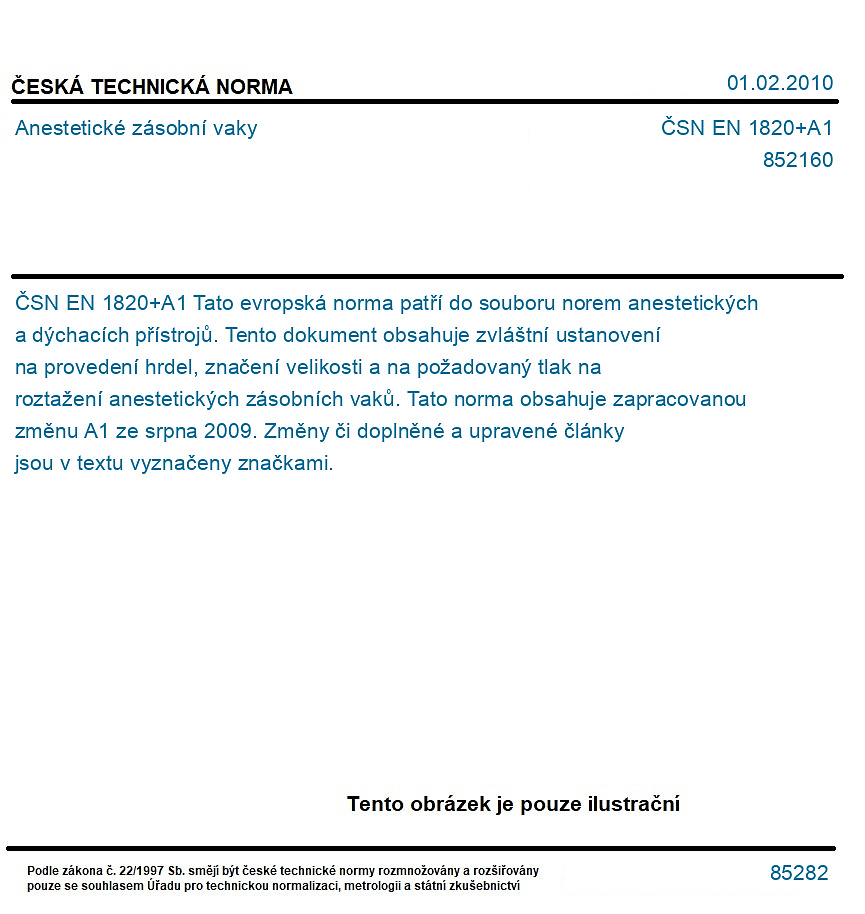 ČESKÁ TECHNICKÁ NORMA

01.02.2010

Anestetické zásobní vaky

ČSN EN 1820+A1
852160

ČSN EN 1820+A1 Tato evropská norma patří do souboru norem anestetických a dýchacích přístrojů. Tento dokument obsahuje zvláštní ustanovení na provedení hrdel, značení velikosti a na požadovaný tlak na roztažení anestetických zásobních vaků. Tato norma obsahuje zapracovanou změnu A1 ze srpna 2009. Změny či doplněné a upravené články jsou v textu vyznačeny značkami.

Tento obrázek je pouze ilustrační

Podle zákona č. 22/1997 Sb. smějí být české technické normy rozmnožovány a rozšiřovány pouze se souhlasem Úřadu pro technickou normalizaci, metrologii a státní zkušebnictví

85282